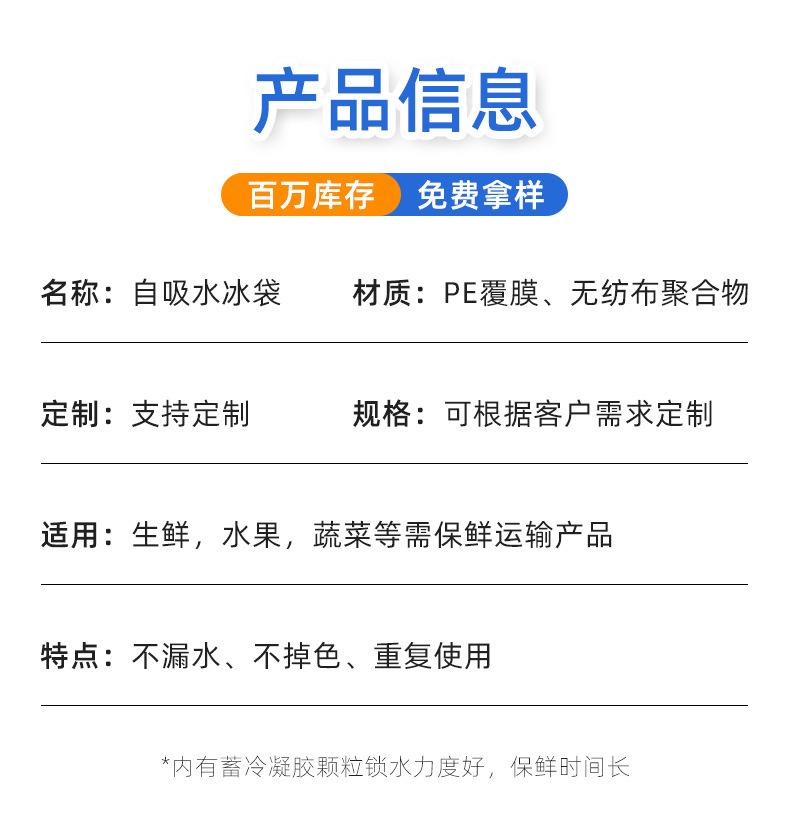 产品信息

百万库存 免费拿样

名称：自吸水冰袋 材质：PE覆膜、无纺布聚合物

定制：支持定制 规格：可根据客户需求定制

适用：生鲜，水果，蔬菜等需保鲜运输产品

特点：不漏水、不掉色、重复使用

*内有蓄冷凝胶颗粒锁水力度好，保鲜时间长